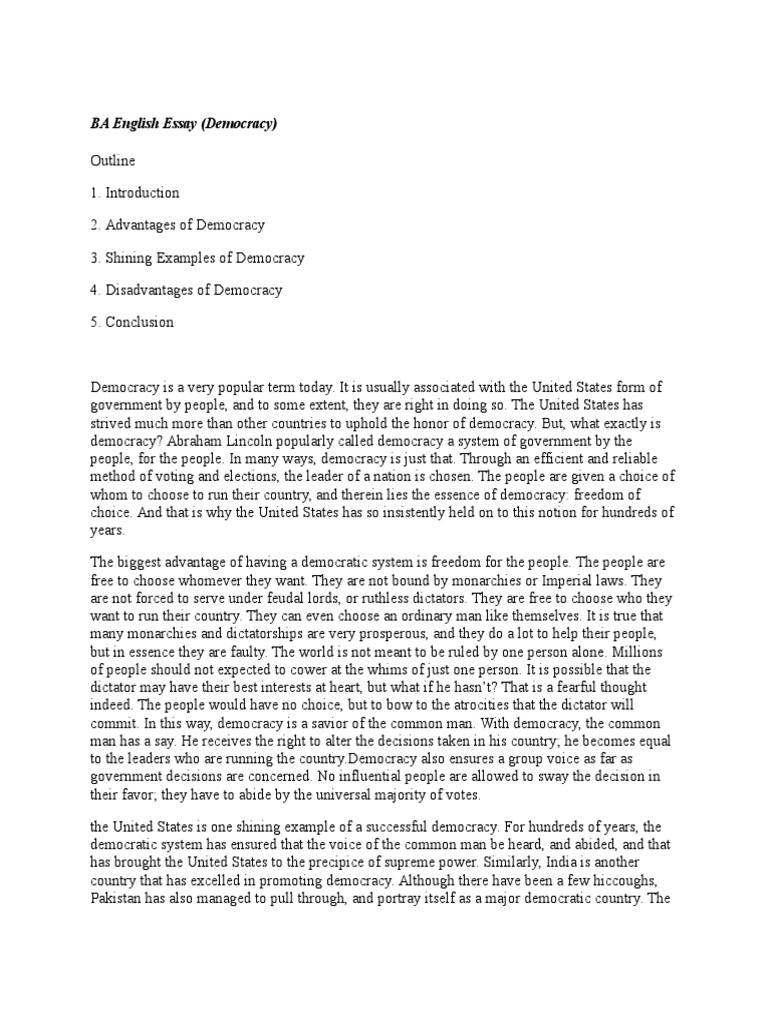 BA English Essay (Democracy)

Outline

1. Introduction

2. Advantages of Democracy

3. Shining Examples of Democracy

4. Disadvantages of Democracy

5. Conclusion

Democracy is a very popular term today. It is usually associated with the United States form of government by people, and to some extent, they are right in doing so. The United States has strived much more than other countries to uphold the honor of democracy. But, what exactly is democracy? Abraham Lincoln popularly called democracy a system of government by the people, for the people. In many ways, democracy is just that. Through an efficient and reliable method of voting and elections, the leader of a nation is chosen. The people are given a choice of whom to choose to run their country, and therein lies the essence of democracy: freedom of choice. And that is why the United States has so insistently held on to this notion for hundreds of years.

The biggest advantage of having a democratic system is freedom for the people. The people are free to choose whomever they want. They are not bound by monarchies or Imperial laws. They are not forced to serve under feudal lords, or ruthless dictators. They are free to choose who they want to run their country. They can even choose an ordinary man like themselves. It is true that many monarchies and dictatorships are very prosperous, and they do a lot to help their people, but in essence they are faulty. The world is not meant to be ruled by one person alone. Millions of people should not expected to cower at the whims of just one person. It is possible that the dictator may have their best interests at heart, but what if he hasn't? That is a fearful thought indeed. The people would have no choice, but to bow to the atrocities that the dictator will commit. In this way, democracy is a savior of the common man. With democracy, the common man has a say. He receives the right to alter the decisions taken in his country; he becomes equal to the leaders who are running the country.Democracy also ensures a group voice as far as government decisions are concerned. No influential people are allowed to sway the decision in their favor; they have to abide by the universal majority of votes.

the United States is one shining example of a successful democracy. For hundreds of years, the democratic system has ensured that the voice of the common man be heard, and abided, and that has brought the United States to the precipice of supreme power. Similarly, India is another country that has excelled in promoting democracy. Although there have been a few hiccoughs, Pakistan has also managed to pull through, and portray itself as a major democratic country. The